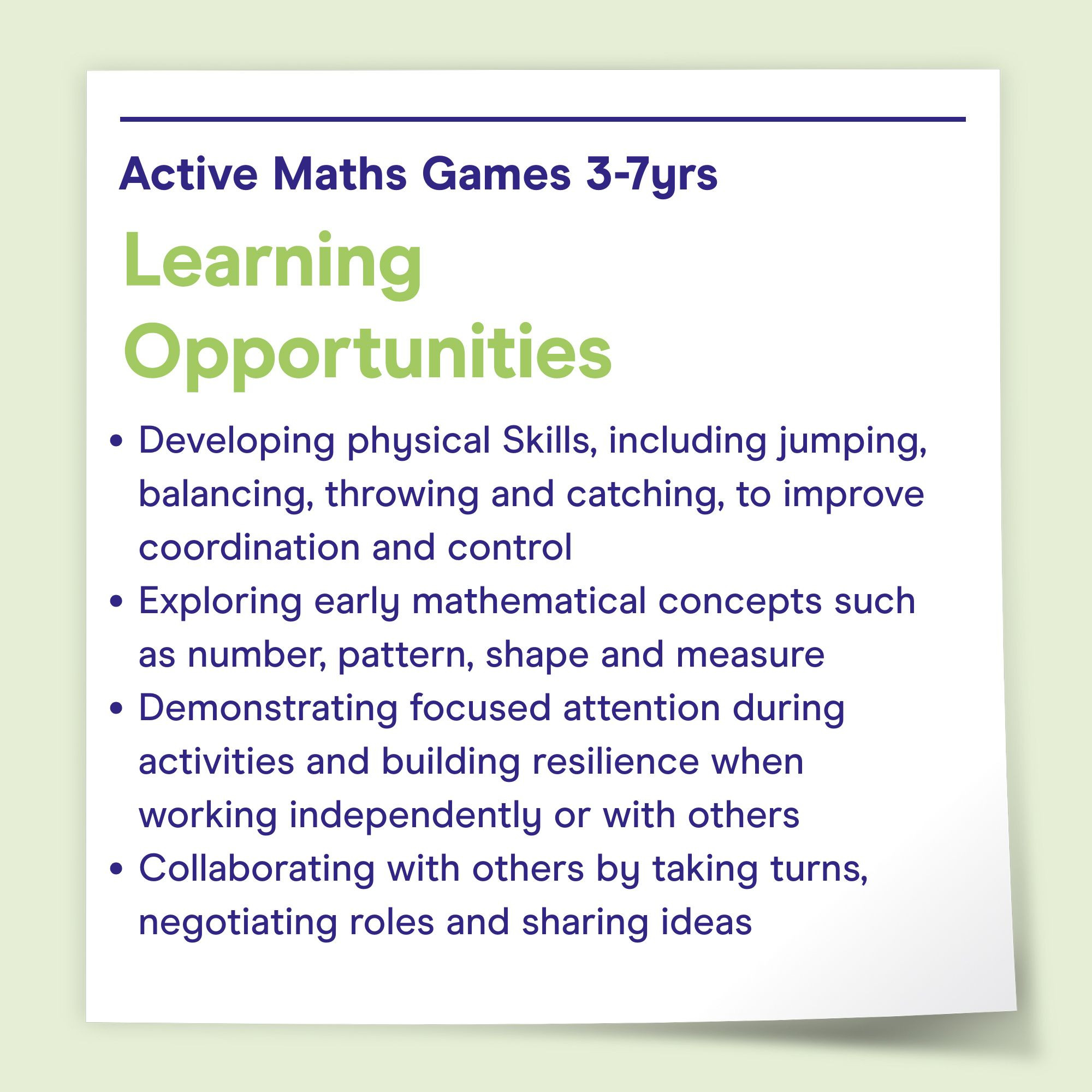 Active Maths Games 3-7yrs

Learning Opportunities

• Developing physical Skills, including jumping, balancing, throwing and catching, to improve coordination and control
• Exploring early mathematical concepts such as number, pattern, shape and measure
• Demonstrating focused attention during activities and building resilience when working independently or with others
• Collaborating with others by taking turns, negotiating roles and sharing ideas